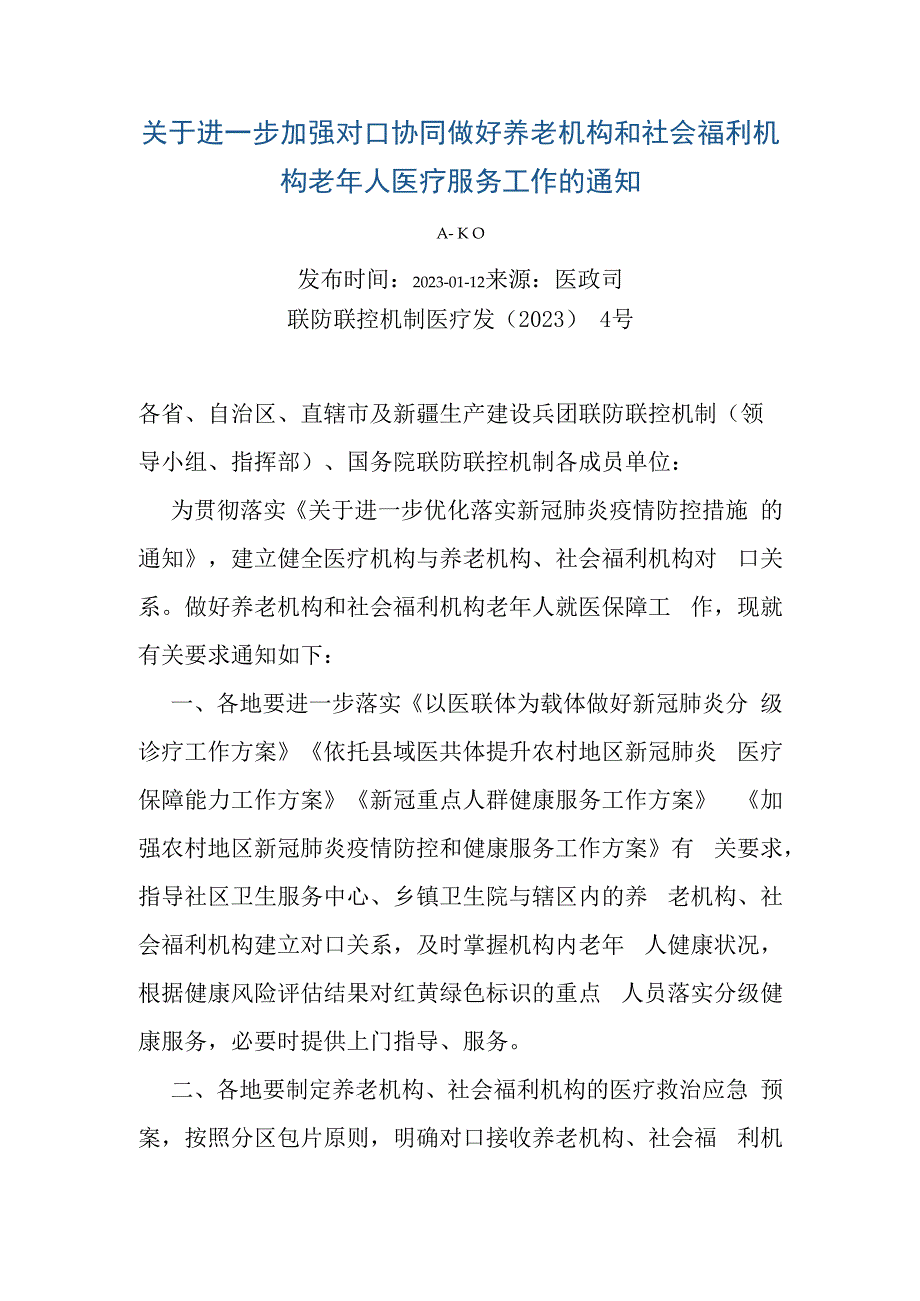 关于进一步加强对口协同做好养老机构和社会福利机构老年人医疗服务工作的通知

A-KO

发布时间：2023-01-12来源：医政司

联防联控机制医疗发（2023） 4号

各省、自治区、直辖市及新疆生产建设兵团联防联控机制（领导小组、指挥部）、国务院联防联控机制各成员单位：

为贯彻落实《关于进一步优化落实新冠肺炎疫情防控措施 的通知》，建立健全医疗机构与养老机构、社会福利机构对 口关系。做好养老机构和社会福利机构老年人就医保障工 作，现就有关要求通知如下：

一、各地要进一步落实《以医联体为载体做好新冠肺炎分 级诊疗工作方案》《依托县域医共体提升农村地区新冠肺炎 医疗保障能力工作方案》《新冠重点人群健康服务工作方案》 《加强农村地区新冠肺炎疫情防控和健康服务工作方案》有 关要求，指导社区卫生服务中心、乡镇卫生院与辖区内的养 老机构、社会福利机构建立对口关系，及时掌握机构内老年 人健康状况，根据健康风险评估结果对红黄绿色标识的重点 人员落实分级健康服务，必要时提供上门指导、服务。

二、各地要制定养老机构、社会福利机构的医疗救治应急 预案，按照分区包片原则，明确对口接收养老机构、社会福 利机